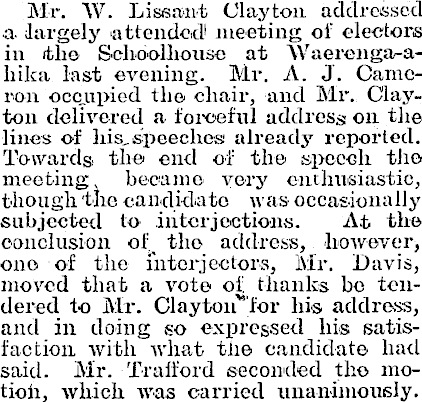 Mr. W. Lissant Clayton addressed a largely attended meeting of electors in the Schoolhouse at Waerenga-a-hika last evening. Mr. A. J. Cameron occupied the chair, and Mr. Clayton delivered a forceful address on the lines of his speeches already reported. Towards the end of the speech the meeting became very enthusiastic, though the candidate was occasionally subjected to interjections. At the conclusion of the address, however, one of the interjectors, Mr. Davis, moved that a vote of thanks be tendered to Mr. Clayton for his address, and in doing so expressed his satisfaction with what the candidate had said. Mr. Trafford seconded the motion, which was carried unanimously.